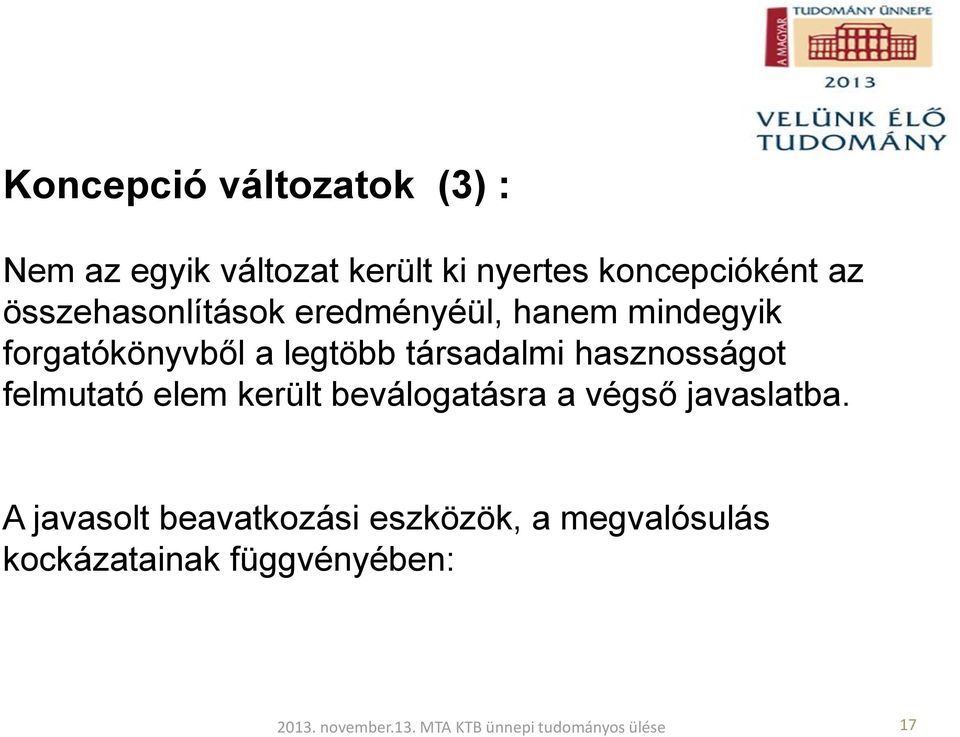 A MAGYAR TUDOMÁNY ÜNNEPE
2013
VELÜNK ÉLŐ TUDOMÁNY

Koncepció változatok (3) :

Nem az egyik változat került ki nyertes koncepcióként az összehasonlítások eredményéül, hanem mindegyik forgatókönyvből a legtöbb társadalmi hasznosságot felmutató elem került beválogatásra a végső javaslatba.

A javasolt beavatkozási eszközök, a megvalósulás kockázatainak függvényében:

2013. november.13. MTA KTB ünnepi tudományos ülése

17